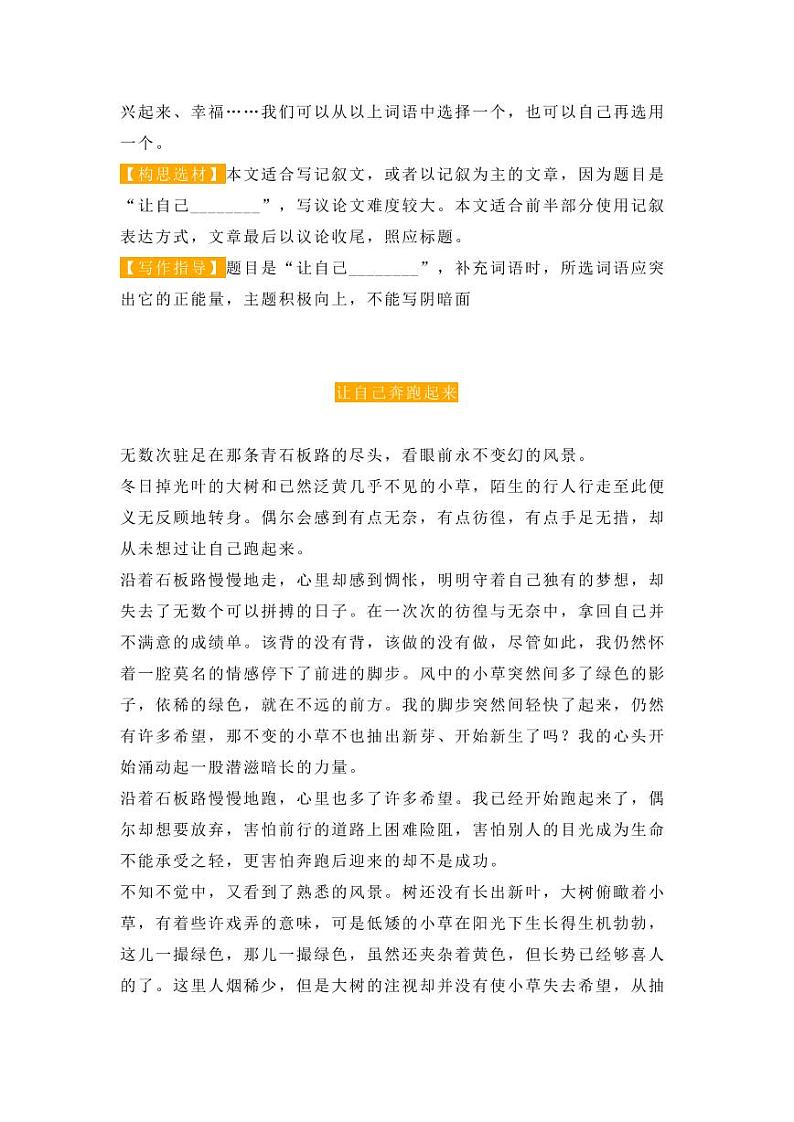 兴起来、幸福……我们可以从以上词语中选择一个，也可以自己再选用一个。

【构思选材】本文适合写记叙文，或者以记叙为主的文章，因为题目是“让自己________”，写议论文难度较大。本文适合前半部分使用记叙表达方式，文章最后以议论收尾，照应标题。

【写作指导】题目是“让自己________”，补充词语时，所选词语应突出它的正能量，主题积极向上，不能写阴暗面

让自己奔跑起来

无数次驻足在那条青石板路的尽头，看眼前永不变幻的风景。

冬日掉光叶的大树和已然泛黄几乎不见的小草，陌生的行人行走至此便义无反顾地转身。偶尔会感到有点无奈，有点彷徨，有点手足无措，却从未想过让自己跑起来。

沿着石板路慢慢地走，心里却感到惆怅，明明守着自己独有的梦想，却失去了无数个可以拼搏的日子。在一次次的彷徨与无奈中，拿回自己并不满意的成绩单。该背的没有背，该做的没有做，尽管如此，我仍然怀着一腔莫名的情感停下了前进的脚步。风中的小草突然间多了绿色的影子，依稀的绿色，就在不远的前方。我的脚步突然间轻快了起来，仍然有许多希望，那不变的小草不也抽出新芽、开始新生了吗？我的心头开始涌动起一股潜滋暗长的力量。

沿着石板路慢慢地跑，心里也多了许多希望。我已经开始跑起来了，偶尔却想要放弃，害怕前行的道路上困难险阻，害怕别人的目光成为生命不能承受之轻，更害怕奔跑后迎来的却不是成功。

不知不觉中，又看到了熟悉的风景。树还没有长出新叶，大树俯瞰着小草，有着些许戏弄的意味，可是低矮的小草在阳光下生长得生机勃勃，这儿一撮绿色，那儿一撮绿色，虽然还夹杂着黄色，但长势已经够喜人的了。这里人烟稀少，但是大树的注视却并没有使小草失去希望，从抽